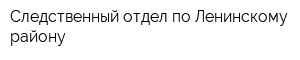 Следственный отдел по Ленинскому району